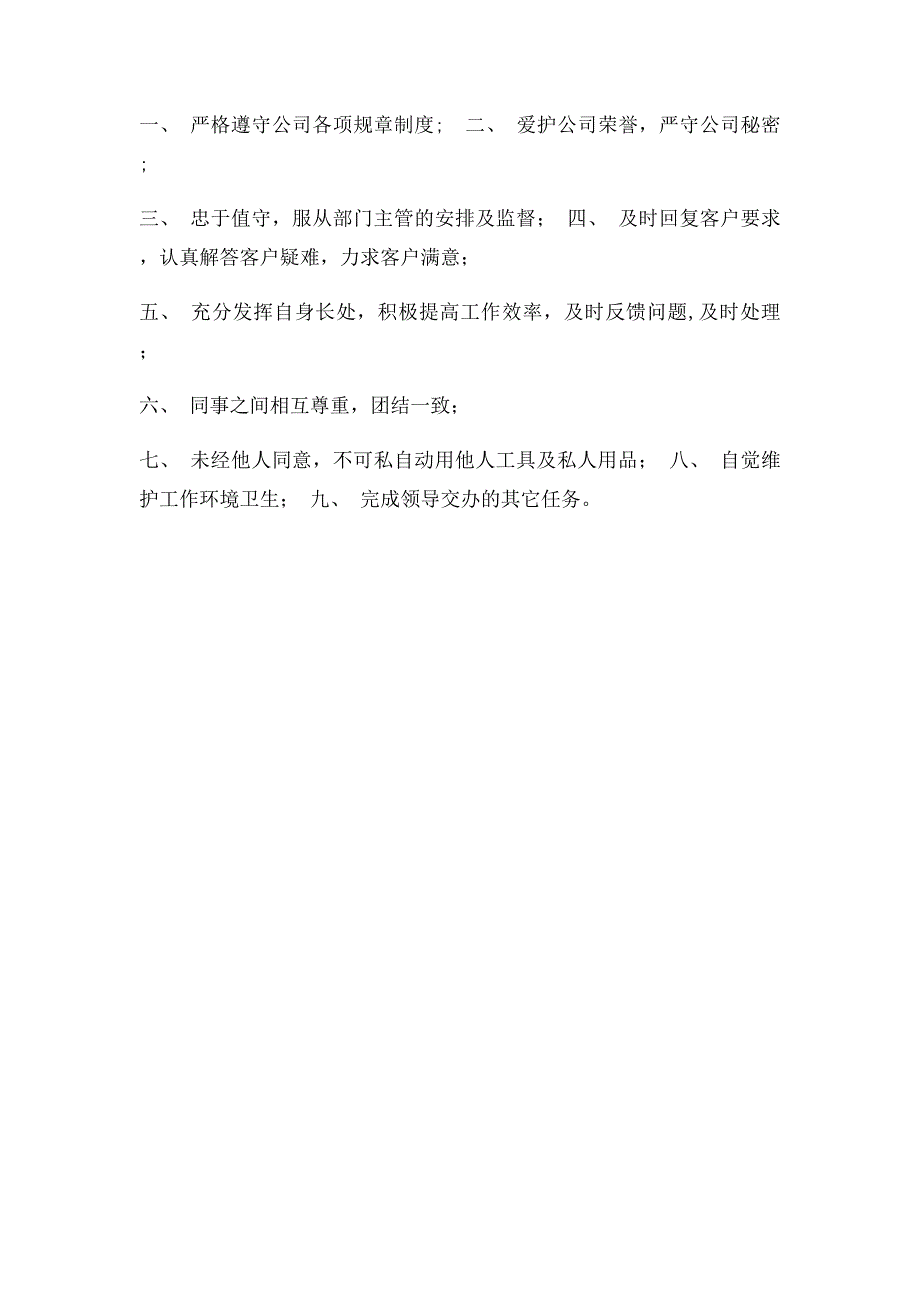 一、 严格遵守公司各项规章制度; 二、 爱护公司荣誉，严守公司秘密;

三、 忠于值守，服从部门主管的安排及监督； 四、 及时回复客户要求，认真解答客户疑难，力求客户满意；

五、 充分发挥自身长处，积极提高工作效率，及时反馈问题,及时处理；

六、 同事之间相互尊重，团结一致；

七、 未经他人同意，不可私自动用他人工具及私人用品； 八、 自觉维护工作环境卫生； 九、 完成领导交办的其它任务。